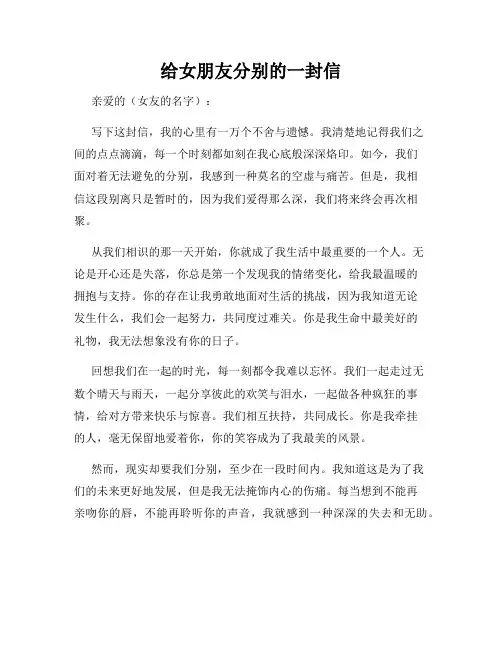 给女朋友分别的一封信

亲爱的（女友的名字）：

写下这封信，我的心里有一万个不舍与遗憾。我清楚地记得我们之间的点点滴滴，每一个时刻都如刻在我心底般深深烙印。如今，我们面对着无法避免的分别，我感到一种莫名的空虚与痛苦。但是，我相信这段别离只是暂时的，因为我们爱得那么深，我们将来终会再次相聚。

从我们相识的那一天开始，你就成了我生活中最重要的一个人。无论是开心还是失落，你总是第一个发现我的情绪变化，给我最温暖的拥抱与支持。你的存在让我勇敢地面对生活的挑战，因为我知道无论发生什么，我们会一起努力，共同度过难关。你是我生命中最美好的礼物，我无法想象没有你的日子。

回想我们在一起的时光，每一刻都令我难以忘怀。我们一起走过无数个晴天与雨天，一起分享彼此的欢笑与泪水，一起做各种疯狂的事情，给对方带来快乐与惊喜。我们相互扶持，共同成长。你是我牵挂的人，毫无保留地爱着你，你的笑容成为了我最美的风景。

然而，现实却要我们分别，至少在一段时间内。我知道这是为了我们的未来更好地发展，但是我无法掩饰内心的伤痛。每当想到不能再亲吻你的唇，不能再聆听你的声音，我就感到一种深深的失去和无助。